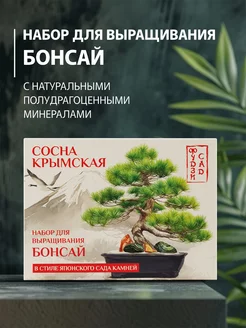 НАБОР ДЛЯ ВЫРАЩИВАНИЯ
БОНСАЙ

С НАТУРАЛЬНЫМИ ПОЛУДРАГОЦЕННЫМИ МИНЕРАЛАМИ

СОСНА КРЫМСКАЯ

ФУДЗИ САД

НАБОР ДЛЯ ВЫРАЩИВАНИЯ
БОНСАЙ

В СТИЛЕ ЯПОНСКОГО САДА КАМНЕЙ